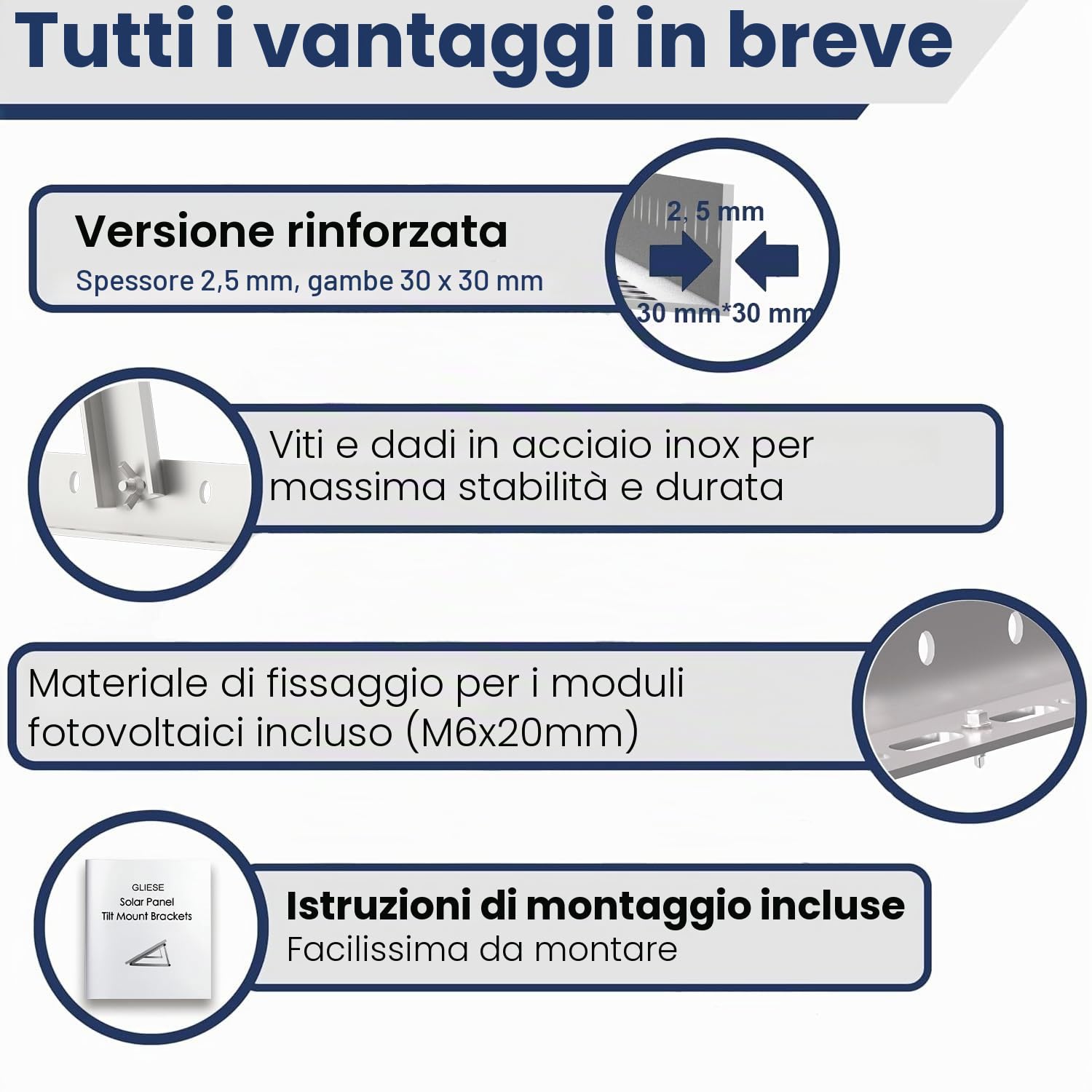 Tutti i vantaggi in breve

Versione rinforzata
Spessore 2,5 mm, gambe 30 x 30 mm

2, 5 mm
30 mm*30 mm

Viti e dadi in acciaio inox per massima stabilità e durata

Materiale di fissaggio per i moduli fotovoltaici incluso (M6x20mm)

GLIESE
Solar Panel
Tilt Mount Brackets

Istruzioni di montaggio incluse
Facilissima da montare